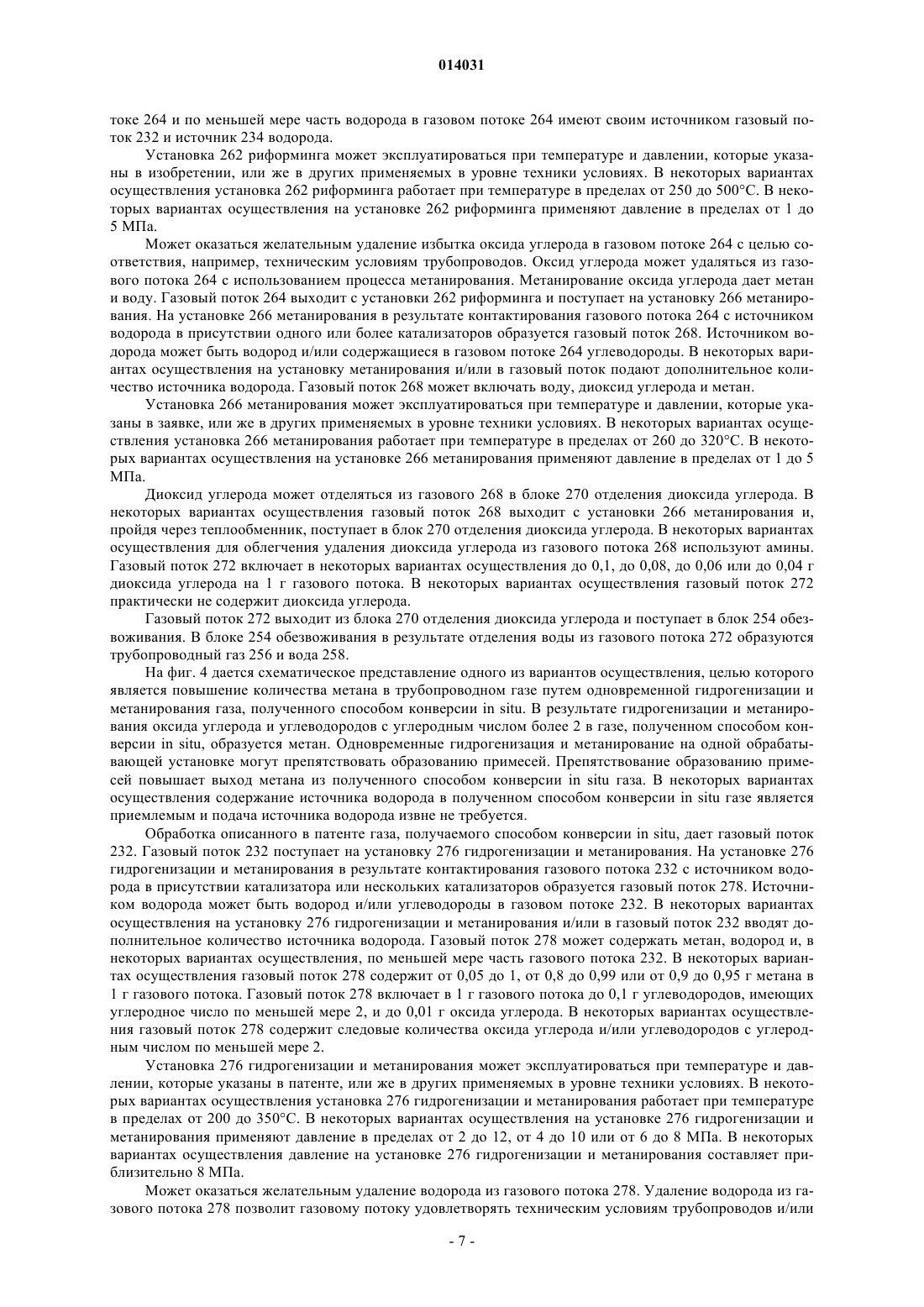 014031

токе 264 и по меньшей мере часть водорода в газовом потоке 264 имеют своим источником газовый поток 232 и источник 234 водорода.

Установка 262 риформинга может эксплуатироваться при температуре и давлении, которые указаны в изобретении, или же в других применяемых в уровне техники условиях. В некоторых вариантах осуществления установка 262 риформинга работает при температуре в пределах от 250 до 500°C. В некоторых вариантах осуществления на установке 262 риформинга применяют давление в пределах от 1 до 5 МПа.

Может оказаться желательным удаление избытка оксида углерода в газовом потоке 264 с целью соответствия, например, техническим условиям трубопроводов. Оксид углерода может удаляться из газового потока 264 с использованием процесса метанирования. Метанирование оксида углерода дает метан и воду. Газовый поток 264 выходит с установки 262 риформинга и поступает на установку 266 метанирования. На установке 266 метанирования в результате контактирования газового потока 264 с источником водорода в присутствии одного или более катализаторов образуется газовый поток 268. Источником водорода может быть водород и/или содержащиеся в газовом потоке 264 углеводороды. В некоторых вариантах осуществления на установку метанирования и/или в газовый поток подают дополнительное количество источника водорода. Газовый поток 268 может включать воду, диоксид углерода и метан.

Установка 266 метанирования может эксплуатироваться при температуре и давлении, которые указаны в заявке, или же в других применяемых в уровне техники условиях. В некоторых вариантах осуществления установка 266 метанирования работает при температуре в пределах от 260 до 320°C. В некоторых вариантах осуществления на установке 266 метанирования применяют давление в пределах от 1 до 5 МПа.

Диоксид углерода может отделяться из газового 268 в блоке 270 отделения диоксида углерода. В некоторых вариантах осуществления газовый поток 268 выходит с установки 266 метанирования и, пройдя через теплообменник, поступает в блок 270 отделения диоксида углерода. В некоторых вариантах осуществления для облегчения удаления диоксида углерода из газового потока 268 используют амины. Газовый поток 272 включает в некоторых вариантах осуществления до 0,1, до 0,08, до 0,06 или до 0,04 г диоксида углерода на 1 г газового потока. В некоторых вариантах осуществления газовый поток 272 практически не содержит диоксида углерода.

Газовый поток 272 выходит из блока 270 отделения диоксида углерода и поступает в блок 254 обезвоживания. В блоке 254 обезвоживания в результате отделения воды из газового потока 272 образуются трубопроводный газ 256 и вода 258.

На фиг. 4 дается схематическое представление одного из вариантов осуществления, целью которого является повышение количества метана в трубопроводном газе путем одновременной гидрогенизации и метанирования газа, полученного способом конверсии in situ. В результате гидрогенизации и метанирования оксида углерода и углеводородов с углеродным числом более 2 в газе, полученном способом конверсии in situ, образуется метан. Одновременные гидрогенизация и метанирование на одной обрабатывающей установке могут препятствовать образованию примесей. Препятствование образованию примесей повышает выход метана из полученного способом конверсии in situ газа. В некоторых вариантах осуществления содержание источника водорода в полученном способом конверсии in situ газе является приемлемым и подача источника водорода извне не требуется.

Обработка описанного в патенте газа, получаемого способом конверсии in situ, дает газовый поток 232. Газовый поток 232 поступает на установку 276 гидрогенизации и метанирования. На установке 276 гидрогенизации и метанирования в результате контактирования газового потока 232 с источником водорода в присутствии катализатора или нескольких катализаторов образуется газовый поток 278. Источником водорода может быть водород и/или углеводороды в газовом потоке 232. В некоторых вариантах осуществления на установку 276 гидрогенизации и метанирования и/или в газовый поток 232 вводят дополнительное количество источника водорода. Газовый поток 278 может содержать метан, водород и, в некоторых вариантах осуществления, по меньшей мере часть газового потока 232. В некоторых вариантах осуществления газовый поток 278 содержит от 0,05 до 1, от 0,8 до 0,99 или от 0,9 до 0,95 г метана в 1 г газового потока. Газовый поток 278 включает в 1 г газового потока до 0,1 г углеводородов, имеющих углеродное число по меньшей мере 2, и до 0,01 г оксида углерода. В некоторых вариантах осуществления газовый поток 278 содержит следовые количества оксида углерода и/или углеводородов с углеродным числом по меньшей мере 2.

Установка 276 гидрогенизации и метанирования может эксплуатироваться при температуре и давлении, которые указаны в патенте, или же в других применяемых в уровне техники условиях. В некоторых вариантах осуществления установка 276 гидрогенизации и метанирования работает при температуре в пределах от 200 до 350°C. В некоторых вариантах осуществления на установке 276 гидрогенизации и метанирования применяют давление в пределах от 2 до 12, от 4 до 10 или от 6 до 8 МПа. В некоторых вариантах осуществления давление на установке 276 гидрогенизации и метанирования составляет приблизительно 8 МПа.

Может оказаться желательным удаление водорода из газового потока 278. Удаление водорода из газового потока 278 позволит газовому потоку удовлетворять техническим условиям трубопроводов и/или

- 7 -